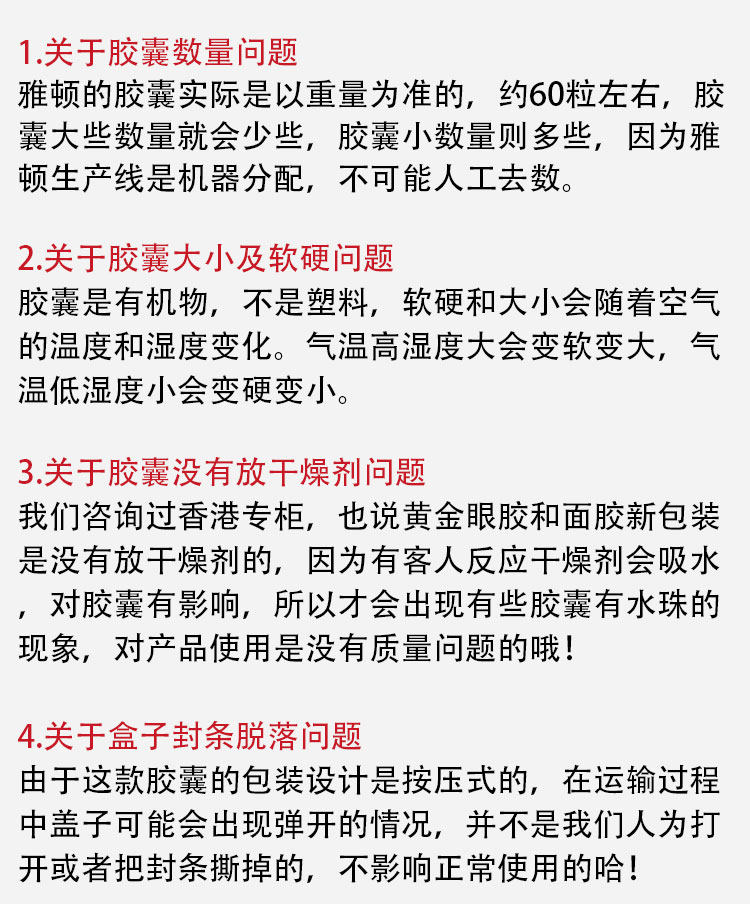 1.关于胶囊数量问题
雅顿的胶囊实际是以重量为准的，约60粒左右，胶囊大些数量就会少些，胶囊小数量则多些，因为雅顿生产线是机器分配，不可能人工去数。

2.关于胶囊大小及软硬问题
胶囊是有机物，不是塑料，软硬和大小会随着空气的温度和湿度变化。气温高湿度大会变软变大，气温低湿度小会变硬变小。

3.关于胶囊没有放干燥剂问题
我们咨询过香港专柜，也说黄金眼胶和面胶新包装是没有放干燥剂的，因为有客人反应干燥剂会吸水，对胶囊有影响，所以才会出现有些胶囊有水珠的现象，对产品使用是没有质量问题的哦！

4.关于盒子封条脱落问题
由于这款胶囊的包装设计是按压式的，在运输过程中盖子可能会出现弹开的情况，并不是我们人为打开或者把封条撕掉的，不影响正常使用的哈！